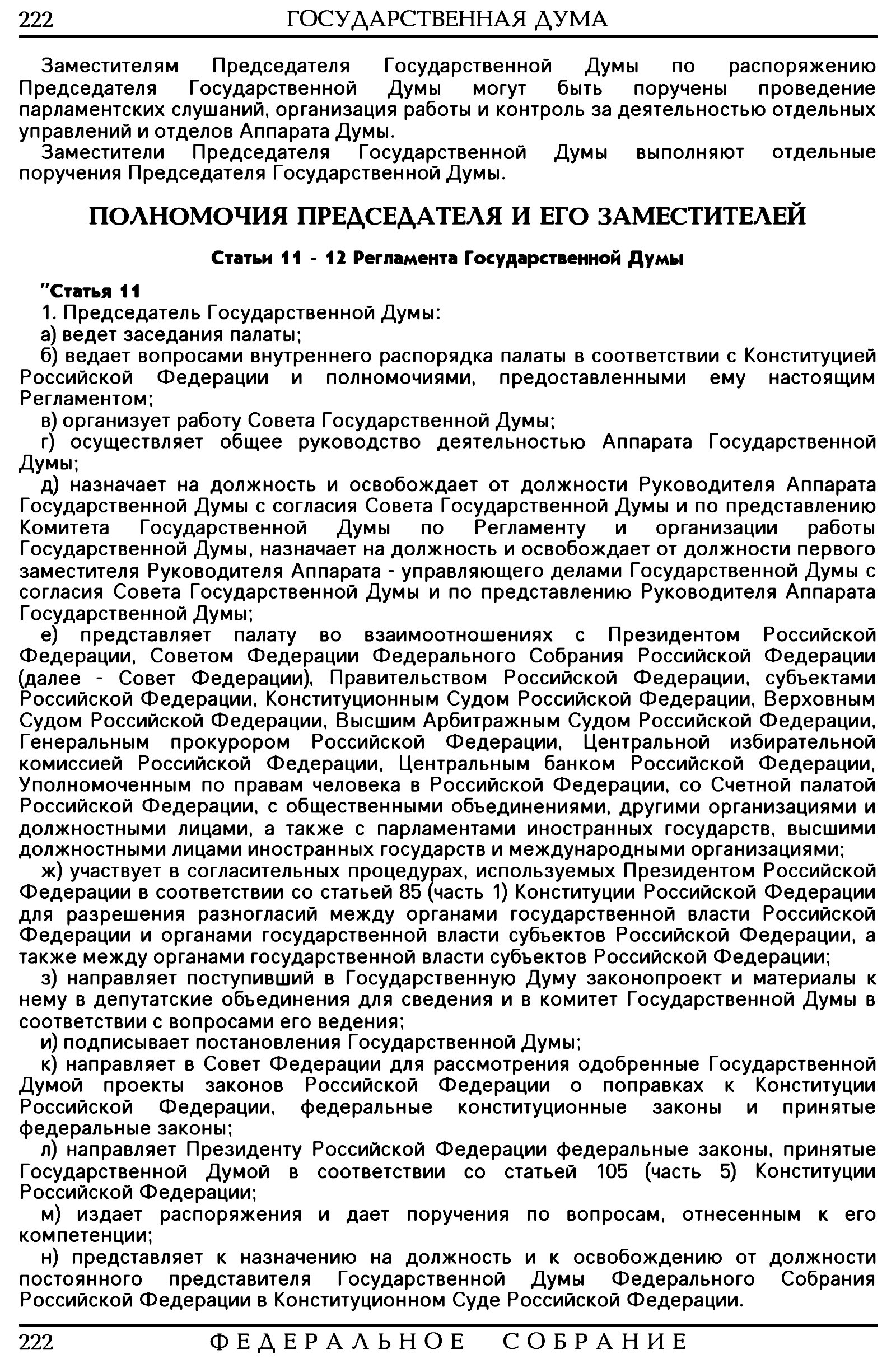 222 ГОСУДАРСТВЕННАЯ ДУМА

Заместителям Председателя Государственной Думы по распоряжению Председателя Государственной Думы могут быть поручены проведение парламентских слушаний, организация работы и контроль за деятельностью отдельных управлений и отделов Аппарата Думы.

Заместители Председателя Государственной Думы выполняют отдельные поручения Председателя Государственной Думы.

ПОЛНОМОЧИЯ ПРЕДСЕДАТЕЛЯ И ЕГО ЗАМЕСТИТЕЛЕЙ

Статьи 11 - 12 Регламента Государственной Думы

"Статья 11

1. Председатель Государственной Думы:

а) ведет заседания палаты;

б) ведает вопросами внутреннего распорядка палаты в соответствии с Конституцией Российской Федерации и полномочиями, предоставленными ему настоящим Регламентом;

в) организует работу Совета Государственной Думы;

г) осуществляет общее руководство деятельностью Аппарата Государственной Думы;

д) назначает на должность и освобождает от должности Руководителя Аппарата Государственной Думы с согласия Совета Государственной Думы и по представлению Комитета Государственной Думы по Регламенту и организации работы Государственной Думы, назначает на должность и освобождает от должности первого заместителя Руководителя Аппарата - управляющего делами Государственной Думы с согласия Совета Государственной Думы и по представлению Руководителя Аппарата Государственной Думы;

е) представляет палату во взаимоотношениях с Президентом Российской Федерации, Советом Федерации Федерального Собрания Российской Федерации (далее - Совет Федерации), Правительством Российской Федерации, субъектами Российской Федерации, Конституционным Судом Российской Федерации, Верховным Судом Российской Федерации, Высшим Арбитражным Судом Российской Федерации, Генеральным прокурором Российской Федерации, Центральной избирательной комиссией Российской Федерации, Центральным банком Российской Федерации, Уполномоченным по правам человека в Российской Федерации, со Счетной палатой Российской Федерации, с общественными объединениями, другими организациями и должностными лицами, а также с парламентами иностранных государств, высшими должностными лицами иностранных государств и международными организациями;

ж) участвует в согласительных процедурах, используемых Президентом Российской Федерации в соответствии со статьей 85 (часть 1) Конституции Российской Федерации для разрешения разногласий между органами государственной власти Российской Федерации и органами государственной власти субъектов Российской Федерации, а также между органами государственной власти субъектов Российской Федерации;

з) направляет поступивший в Государственную Думу законопроект и материалы к нему в депутатские объединения для сведения и в комитет Государственной Думы в соответствии с вопросами его ведения;

и) подписывает постановления Государственной Думы;

к) направляет в Совет Федерации для рассмотрения одобренные Государственной Думой проекты законов Российской Федерации о поправках к Конституции Российской Федерации, федеральные конституционные законы и принятые федеральные законы;

л) направляет Президенту Российской Федерации федеральные законы, принятые Государственной Думой в соответствии со статьей 105 (часть 5) Конституции Российской Федерации;

м) издает распоряжения и дает поручения по вопросам, отнесенным к его компетенции;

н) представляет к назначению на должность и к освобождению от должности постоянного представителя Государственной Думы Федерального Собрания Российской Федерации в Конституционном Суде Российской Федерации.

222 ФЕДЕРАЛЬНОЕ СОБРАНИЕ